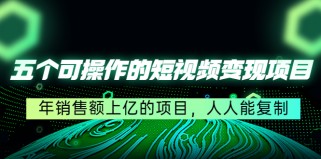 五个可操作的短视频变现项目

年销售额上亿的项目，人人能复制